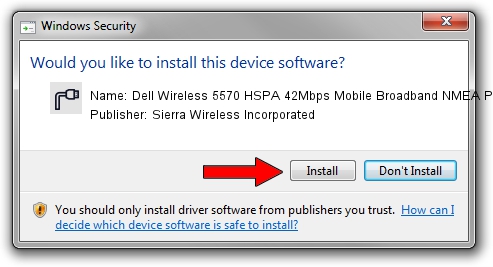 Windows Security

Would you like to install this device software?

Name: Dell Wireless 5570 HSPA 42Mbps Mobile Broadband NMEA P

Publisher: Sierra Wireless Incorporated

Install

Don't Install

You should only install driver software from publishers you trust. How can I decide which device software is safe to install?